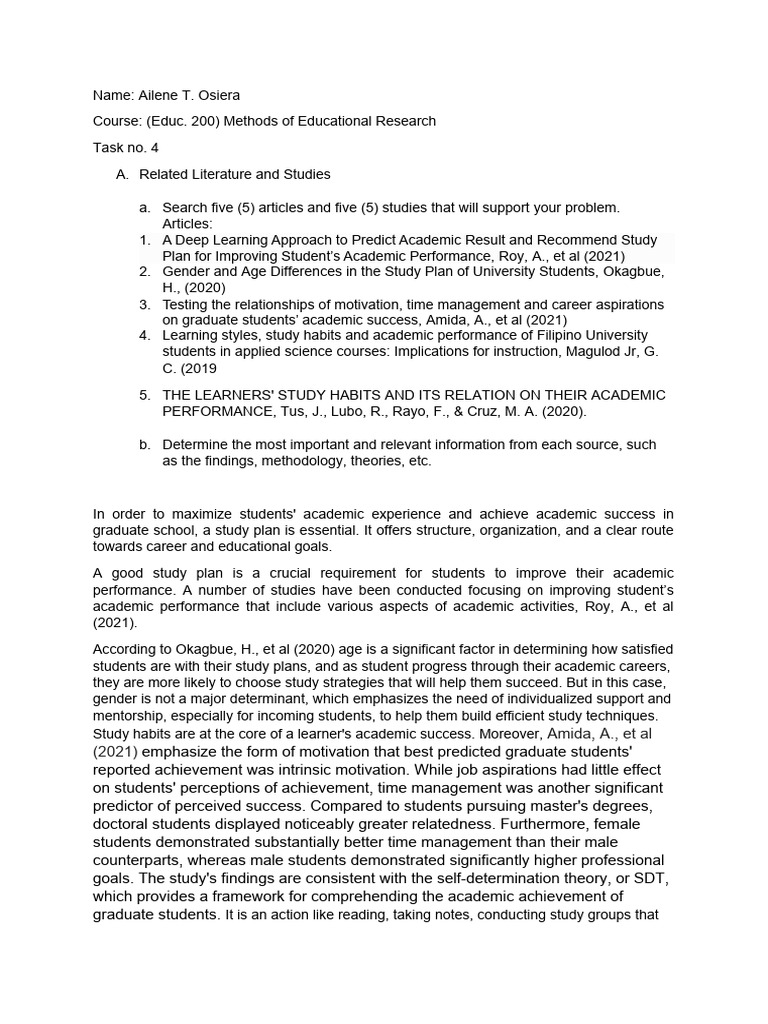 Name: Ailene T. Osiera

Course: (Educ. 200) Methods of Educational Research

Task no. 4

A. Related Literature and Studies

a. Search five (5) articles and five (5) studies that will support your problem. Articles:

1. A Deep Learning Approach to Predict Academic Result and Recommend Study Plan for Improving Student's Academic Performance, Roy, A., et al (2021)
2. Gender and Age Differences in the Study Plan of University Students, Okagbue, H., (2020)
3. Testing the relationships of motivation, time management and career aspirations on graduate students' academic success, Amida, A., et al (2021)
4. Learning styles, study habits and academic performance of Filipino University students in applied science courses: Implications for instruction, Magulod Jr, G. C. (2019
5. THE LEARNERS' STUDY HABITS AND ITS RELATION ON THEIR ACADEMIC PERFORMANCE, Tus, J., Lubo, R., Rayo, F., & Cruz, M. A. (2020).

b. Determine the most important and relevant information from each source, such as the findings, methodology, theories, etc.

In order to maximize students' academic experience and achieve academic success in graduate school, a study plan is essential. It offers structure, organization, and a clear route towards career and educational goals.

A good study plan is a crucial requirement for students to improve their academic performance. A number of studies have been conducted focusing on improving student's academic performance that include various aspects of academic activities, Roy, A., et al (2021).

According to Okagbue, H., et al (2020) age is a significant factor in determining how satisfied students are with their study plans, and as student progress through their academic careers, they are more likely to choose study strategies that will help them succeed. But in this case, gender is not a major determinant, which emphasizes the need of individualized support and mentorship, especially for incoming students, to help them build efficient study techniques. Study habits are at the core of a learner's academic success. Moreover, Amida, A., et al (2021) emphasize the form of motivation that best predicted graduate students' reported achievement was intrinsic motivation. While job aspirations had little effect on students' perceptions of achievement, time management was another significant predictor of perceived success. Compared to students pursuing master's degrees, doctoral students displayed noticeably greater relatedness. Furthermore, female students demonstrated substantially better time management than their male counterparts, whereas male students demonstrated significantly higher professional goals. The study's findings are consistent with the self-determination theory, or SDT, which provides a framework for comprehending the academic achievement of graduate students. It is an action like reading, taking notes, conducting study groups that